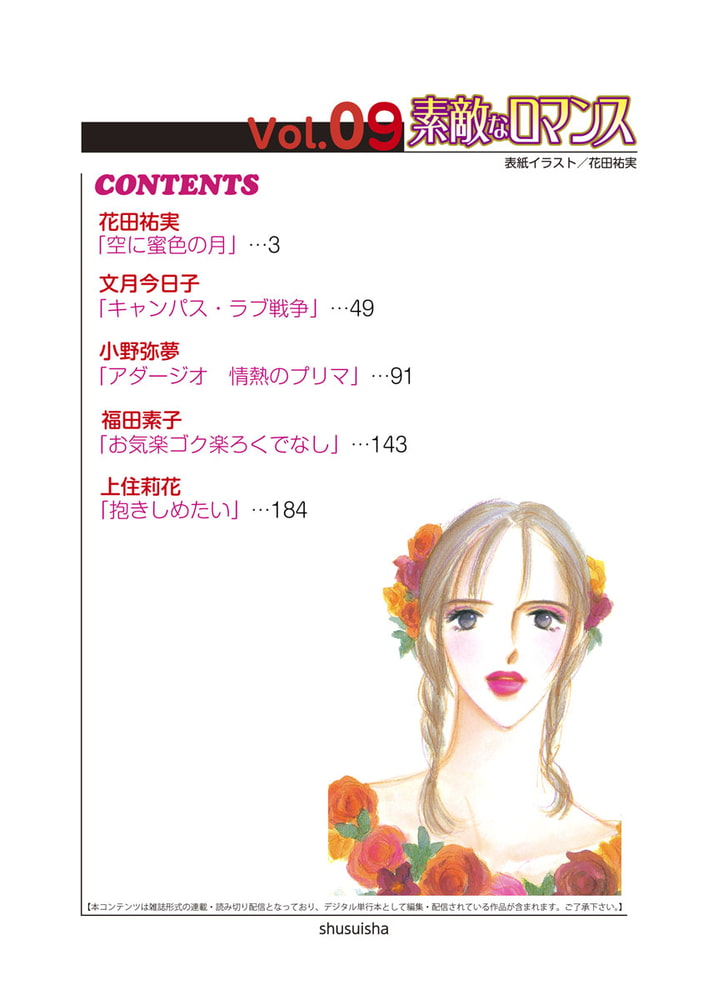 Vol.09 素敵なロマンス

表紙イラスト/花田祐実

CONTENTS

花田祐実
「空に蜜色の月」…3

文月今日子
「キャンパス・ラブ戦争」…49

小野弥夢
「アダージオ 情熱のプリマ」…91

福田素子
「お気楽ゴク楽ろくでなし」…143

上住莉花
「抱きしめたい」…184

【本コンテンツは雑誌形式の連載・読み切り配信となっており、デジタル単行本として編集・配信されている作品が含まれます。ご了承下さい。】

shusuisha